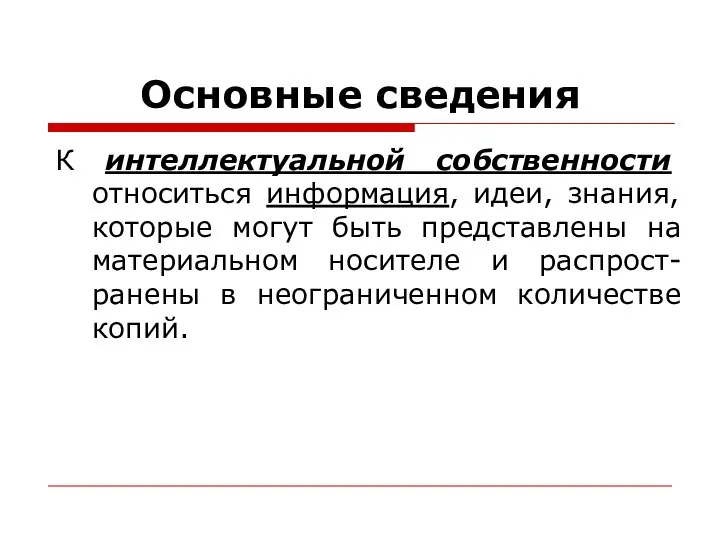 Основные сведения

К интеллектуальной собственности относиться информация, идеи, знания, которые могут быть представлены на материальном носителе и распространены в неограниченном количестве копий.